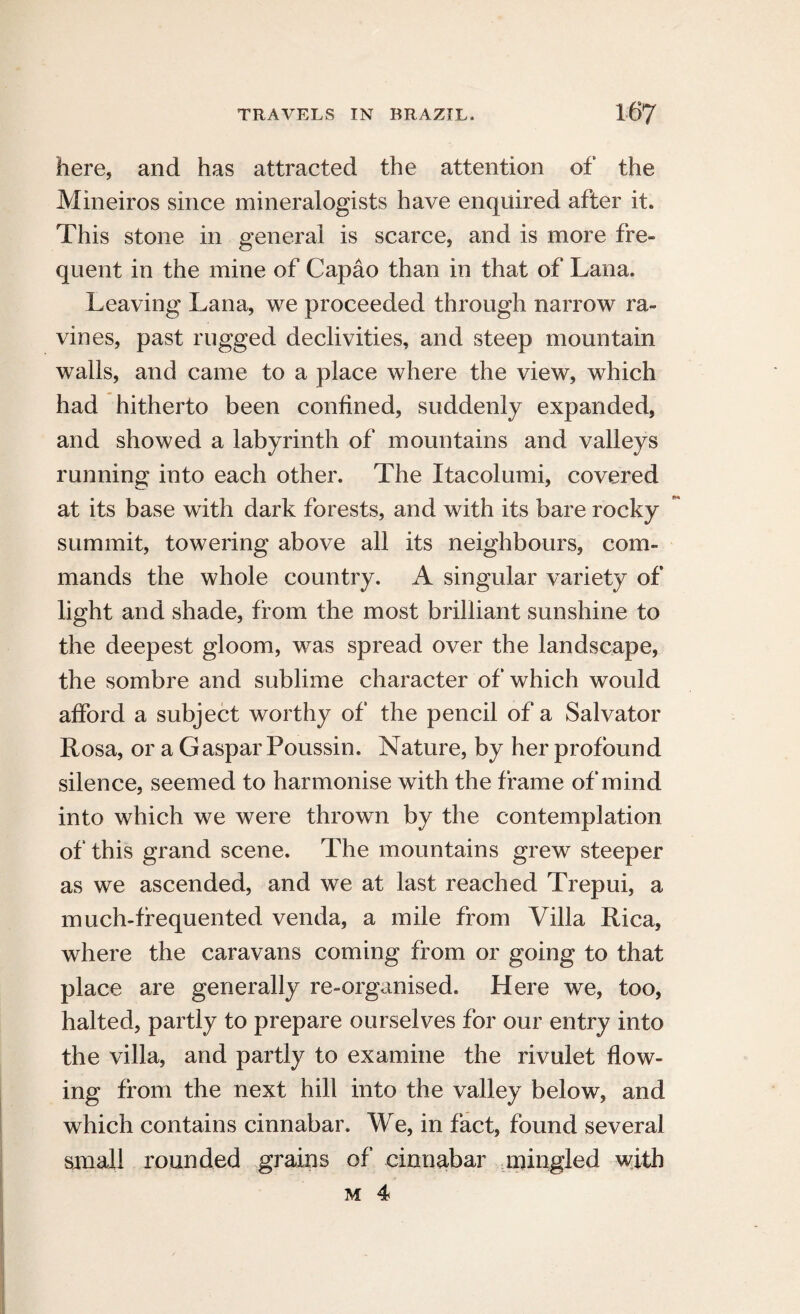 TRAVELS IN BRAZIL. 167

here, and has attracted the attention of the Mineiros since mineralogists have enquired after it. This stone in general is scarce, and is more frequent in the mine of Capão than in that of Lana.

Leaving Lana, we proceeded through narrow ravines, past rugged declivities, and steep mountain walls, and came to a place where the view, which had hitherto been confined, suddenly expanded, and showed a labyrinth of mountains and valleys running into each other. The Itacolumi, covered at its base with dark forests, and with its bare rocky summit, towering above all its neighbours, commands the whole country. A singular variety of light and shade, from the most brilliant sunshine to the deepest gloom, was spread over the landscape, the sombre and sublime character of which would afford a subject worthy of the pencil of a Salvator Rosa, or a Gaspar Poussin. Nature, by her profound silence, seemed to harmonise with the frame of mind into which we were thrown by the contemplation of this grand scene. The mountains grew steeper as we ascended, and we at last reached Trepui, a much-frequented venda, a mile from Villa Rica, where the caravans coming from or going to that place are generally re-organised. Here we, too, halted, partly to prepare ourselves for our entry into the villa, and partly to examine the rivulet flowing from the next hill into the valley below, and which contains cinnabar. We, in fact, found several small rounded grains of cinnabar mingled with

M 4